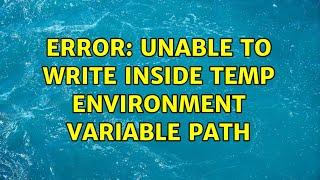 ERROR: UNABLE TO WRITE INSIDE TEMP ENVIRONMENT VARIABLE PATH